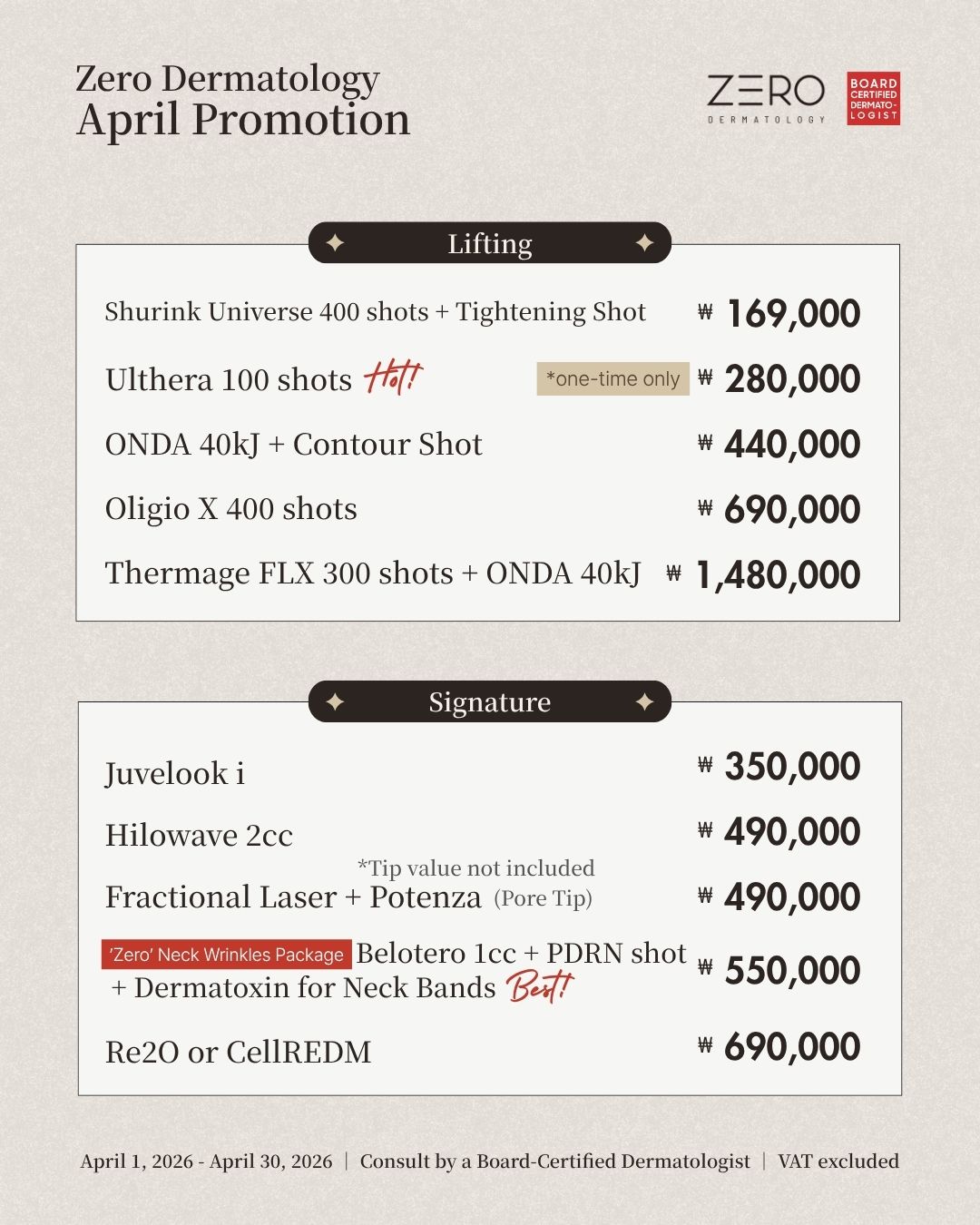 Zero Dermatology
April Promotion

ZERO
DERMATOLOGY

BOARD CERTIFIED DERMATOLOGIST

Lifting

Shurink Universe 400 shots + Tightening Shot ₩ 169,000

Ulthera 100 shots Hot! *one-time only ₩ 280,000

ONDA 40kJ + Contour Shot ₩ 440,000

Oligio X 400 shots ₩ 690,000

Thermage FLX 300 shots + ONDA 40kJ ₩ 1,480,000

Signature

Juvelook i ₩ 350,000

Hilowave 2cc ₩ 490,000

*Tip value not included
Fractional Laser + Potenza (Pore Tip) ₩ 490,000

'Zero' Neck Wrinkles Package Belotero 1cc + PDRN shot + Dermatoxin for Neck Bands Best! ₩ 550,000

Re2O or CellREDM ₩ 690,000

April 1, 2026 - April 30, 2026 | Consult by a Board-Certified Dermatologist | VAT excluded